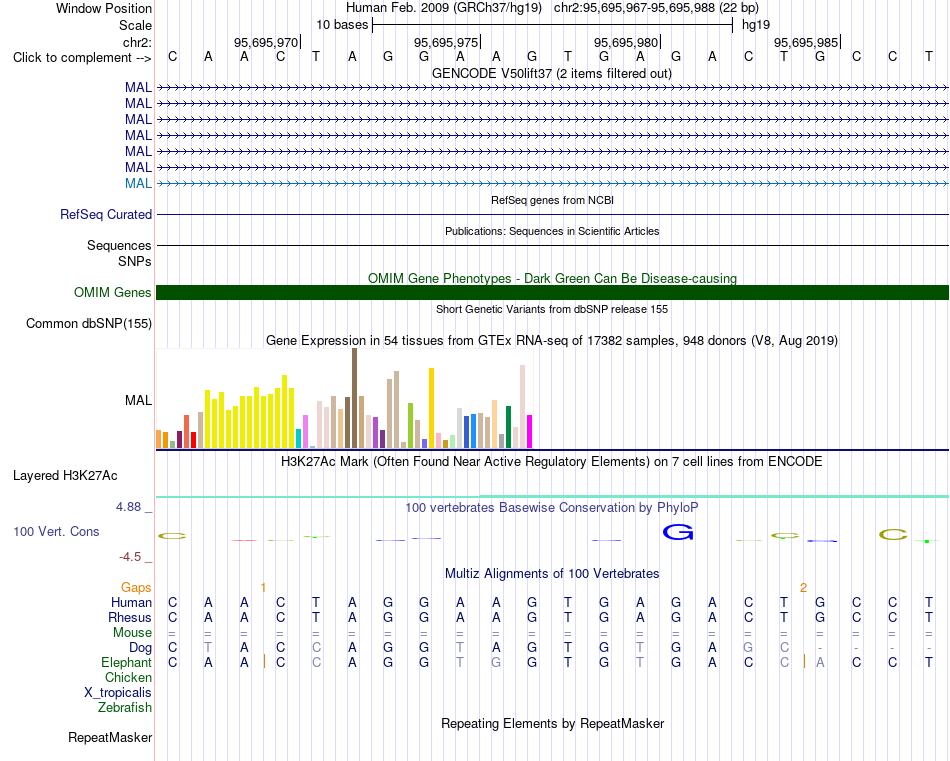 Window Position Human Feb. 2009 (GRCh37/hg19) chr2:95,695,967-95,695,988 (22 bp)
Scale 10 bases hg19
chr2: 95,695,970 95,695,975 95,695,980 95,695,985
Click to complement --> C A A C T A G G A A G T G A G A C T G C C T
GENCODE V50lift37 (2 items filtered out)
MAL
MAL
MAL
MAL
MAL
MAL
MAL
RefSeq genes from NCBI
RefSeq Curated
Publications: Sequences in Scientific Articles
Sequences
SNPs
OMIM Gene Phenotypes - Dark Green Can Be Disease-causing
OMIM Genes
Short Genetic Variants from dbSNP release 155
Common dbSNP(155)
Gene Expression in 54 tissues from GTEx RNA-seq of 17382 samples, 948 donors (V8, Aug 2019)
MAL
H3K27Ac Mark (Often Found Near Active Regulatory Elements) on 7 cell lines from ENCODE
Layered H3K27Ac
4.88 _
100 vertebrates Basewise Conservation by PhyloP
100 Vert. Cons
-4.5 _
Multiz Alignments of 100 Vertebrates
Gaps 1 2
Human C A A C T A G G A A G T G A G A C T G C C T
Rhesus C A A C T A G G A A G T G A G A C T G C C T
Mouse = = = = = = = = = = = = = = = = = = = = = =
Dog C T A C C A G G T A G T G T G A G C - - - -
Elephant C A A C C A G G T G G T G T G A C C A C C T
Chicken
X_tropicalis
Zebrafish
Repeating Elements by RepeatMasker
RepeatMasker